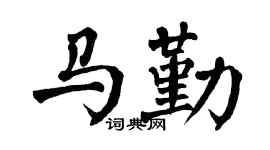 马勤
词典网